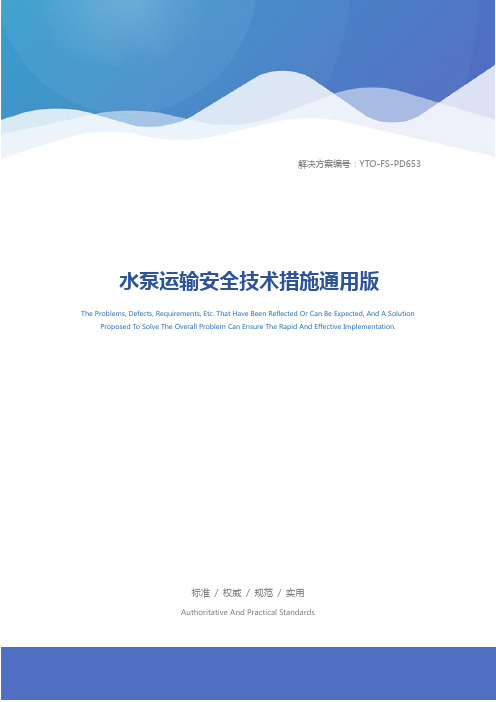 解决方案编号：YTO-FS-PD653

水泵运输安全技术措施通用版

The Problems, Defects, Requirements, Etc. That Have Been Reflected Or Can Be Expected, And A Solution Proposed To Solve The Overall Problem Can Ensure The Rapid And Effective Implementation.

标准 / 权威 / 规范 / 实用

Authoritative And Practical Standards